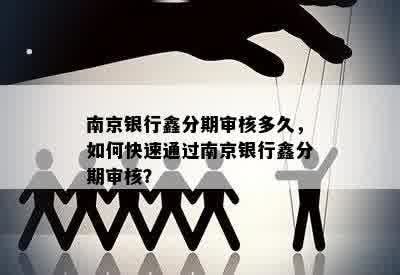 南京银行鑫分期审核多久，如何快速通过南京银行鑫分期审核?